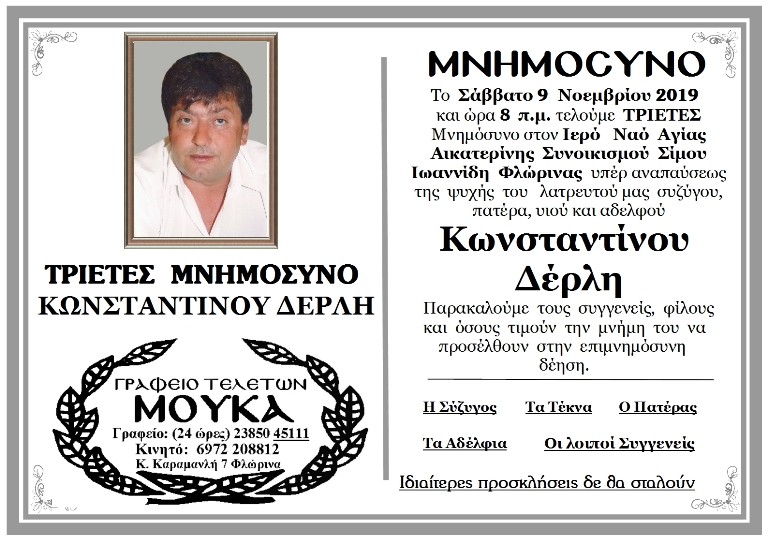 ΤΡΙΕΤΕΣ ΜΝΗΜΟΣΥΝΟ
ΚΩΝΣΤΑΝΤΙΝΟΥ ΔΕΡΛΗ

ΓΡΑΦΕΙΟ ΤΕΛΕΤΩΝ
ΜΟΥΚΑ
Γραφείο: (24 ώρες) 23850 45111
Κινητό: 6972 208812
Κ. Καραμανλή 7 Φλώρινα

ΜΝΗΜΟΣΥΝΟ

Το Σάββατο 9 Νοεμβρίου 2019 και ώρα 8 π.μ. τελούμε ΤΡΙΕΤΕΣ Μνημόσυνο στον Ιερό Ναό Αγίας Αικατερίνης Συνοικισμού Σίμου Ιωαννίδη Φλώρινας υπέρ αναπαύσεως της ψυχής του λατρευτού μας συζύγου, πατέρα, υιού και αδελφού

Κωνσταντίνου
Δέρλη

Παρακαλούμε τους συγγενείς, φίλους και όσους τιμούν την μνήμη του να προσέλθουν στην επιμνημόσυνη δέηση.

Η Σύζυγος Τα Τέκνα Ο Πατέρας

Τα Αδέλφια Οι λοιποί Συγγενείς

Ιδιαίτερες προσκλήσεις δε θα σταλούν